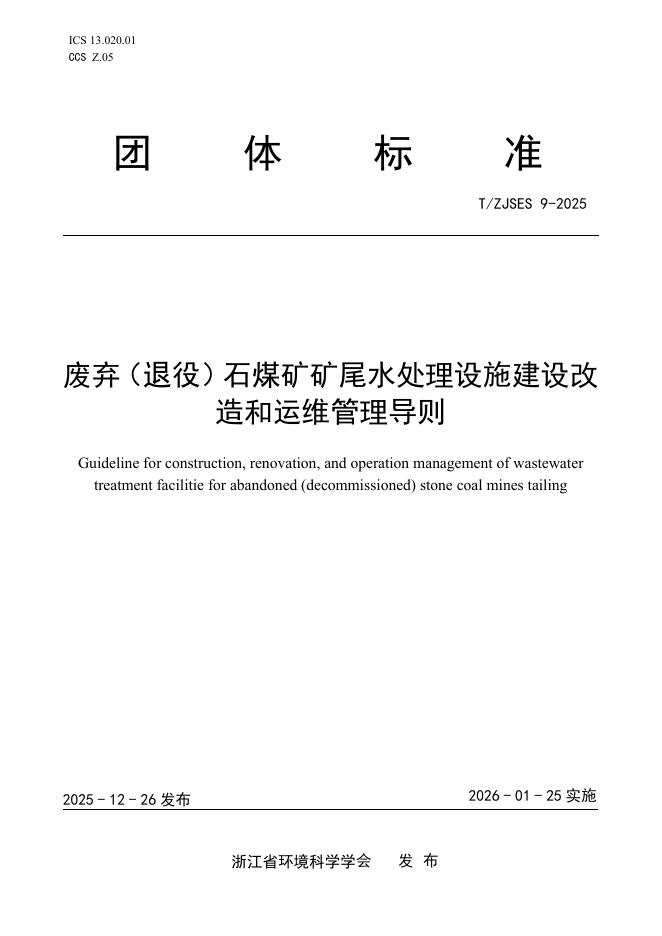 ICS 13.020.01
CCS Z.05

团 体 标 准

T/ZJSES 9-2025

废弃（退役）石煤矿矿尾水处理设施建设改造和运维管理导则

Guideline for construction, renovation, and operation management of wastewater treatment facilitie for abandoned (decommissioned) stone coal mines tailing

2025 - 12 - 26 发布

2026 - 01 - 25 实施

浙江省环境科学学会 发 布